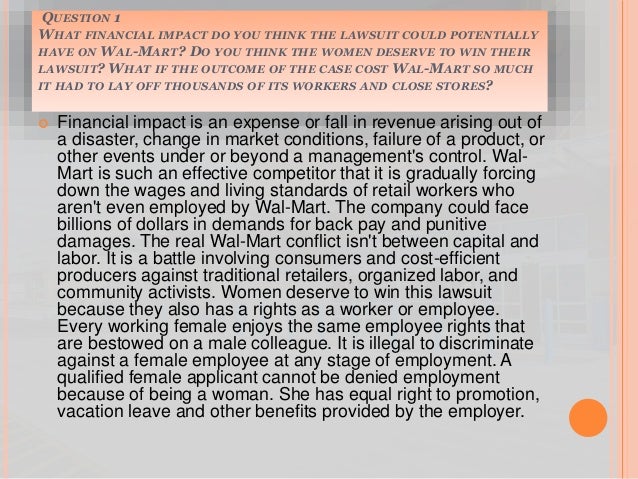 QUESTION 1
WHAT FINANCIAL IMPACT DO YOU THINK THE LAWSUIT COULD POTENTIALLY HAVE ON WAL-MART? DO YOU THINK THE WOMEN DESERVE TO WIN THEIR LAWSUIT? WHAT IF THE OUTCOME OF THE CASE COST WAL-MART SO MUCH IT HAD TO LAY OFF THOUSANDS OF ITS WORKERS AND CLOSE STORES?

Financial impact is an expense or fall in revenue arising out of a disaster, change in market conditions, failure of a product, or other events under or beyond a management's control. Wal-Mart is such an effective competitor that it is gradually forcing down the wages and living standards of retail workers who aren't even employed by Wal-Mart. The company could face billions of dollars in demands for back pay and punitive damages. The real Wal-Mart conflict isn't between capital and labor. It is a battle involving consumers and cost-efficient producers against traditional retailers, organized labor, and community activists. Women deserve to win this lawsuit because they also has a rights as a worker or employee. Every working female enjoys the same employee rights that are bestowed on a male colleague. It is illegal to discriminate against a female employee at any stage of employment. A qualified female applicant cannot be denied employment because of being a woman. She has equal right to promotion, vacation leave and other benefits provided by the employer.